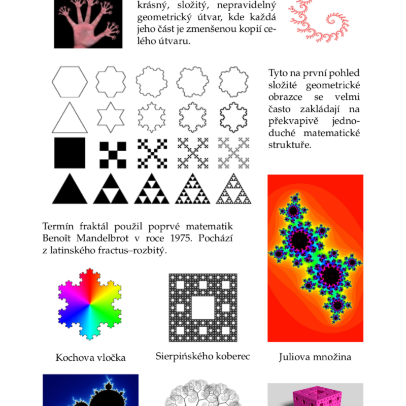 krásný, složitý, nepravidelný geometrický útvar, kde každá jeho část je zmenšenou kopií celého útvaru.

Tyto na první pohled složité geometrické obrazce se velmi často zakládají na překvapivě jednoduché matematické struktuře.

Termín fraktál použil poprvé matematik Benoît Mandelbrot v roce 1975. Pochází z latinského fractus–rozbitý.

Kochova vločka

Sierpińského koberec

Juliova množina